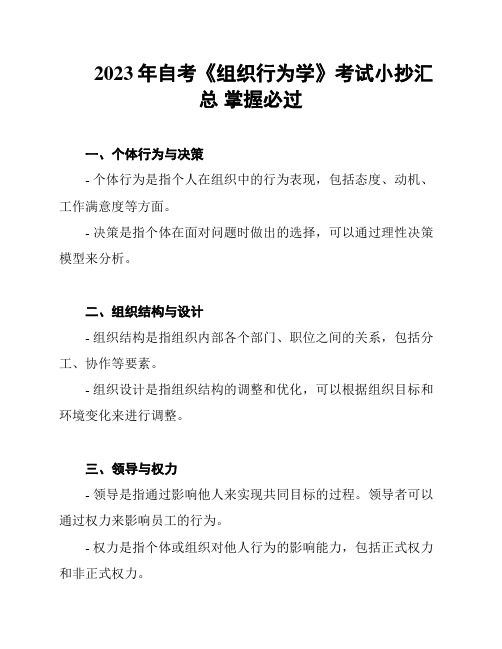 2023年自考《组织行为学》考试小抄汇总 掌握必过

一、个体行为与决策

- 个体行为是指个人在组织中的行为表现，包括态度、动机、工作满意度等方面。

- 决策是指个体在面对问题时做出的选择，可以通过理性决策模型来分析。

二、组织结构与设计

- 组织结构是指组织内部各个部门、职位之间的关系，包括分工、协作等要素。

- 组织设计是指组织结构的调整和优化，可以根据组织目标和环境变化来进行调整。

三、领导与权力

- 领导是指通过影响他人来实现共同目标的过程。领导者可以通过权力来影响员工的行为。

- 权力是指个体或组织对他人行为的影响能力，包括正式权力和非正式权力。